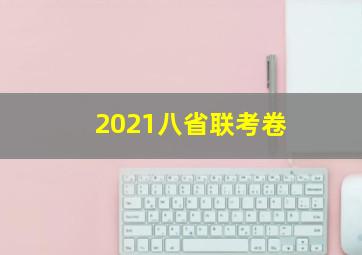 2021八省联考卷